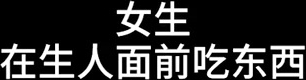 女生
在生人面前吃东西